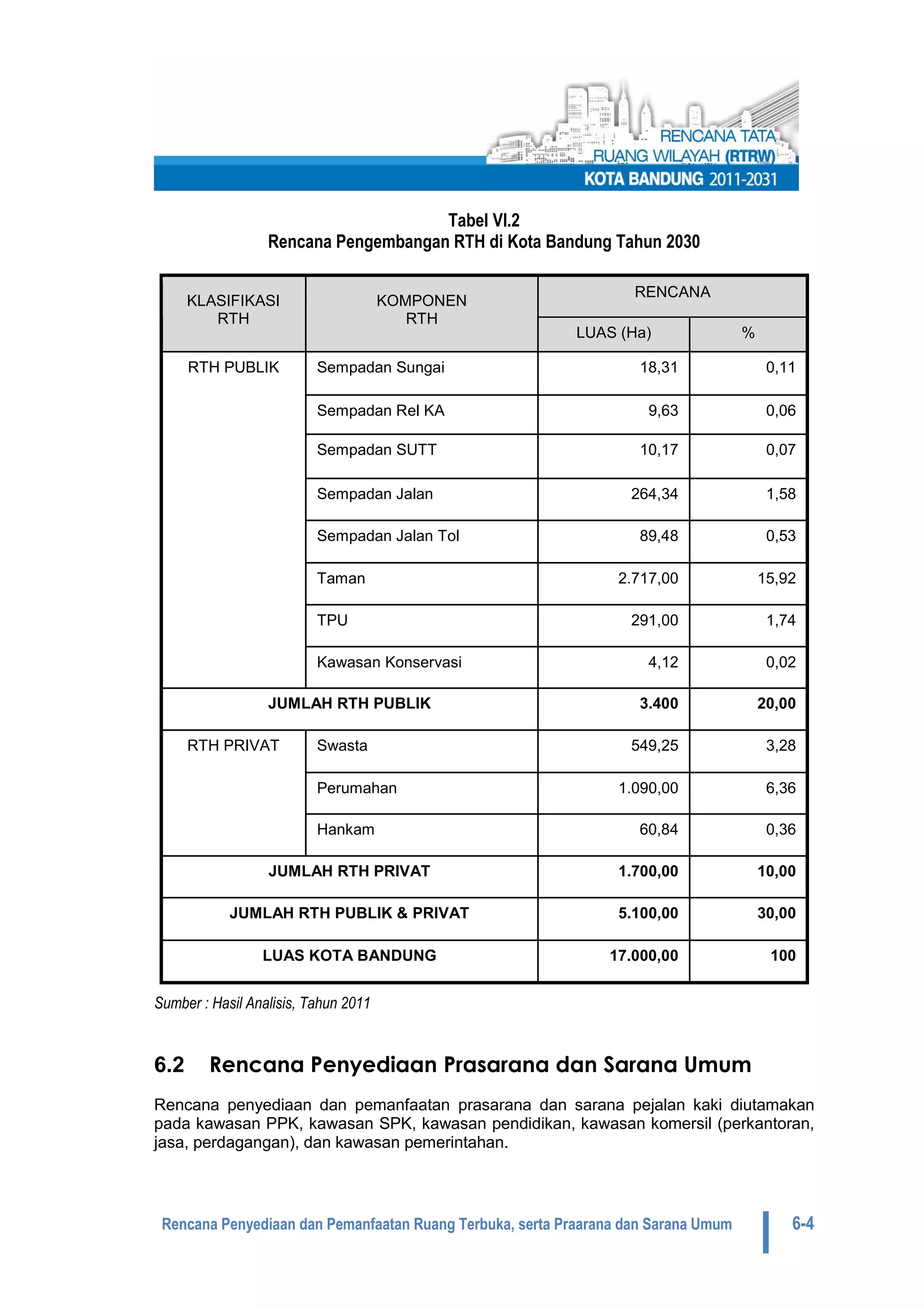 RENCANA TATA RUANG WILAYAH (RTRW)
KOTA BANDUNG 2011-2031

Tabel VI.2
Rencana Pengembangan RTH di Kota Bandung Tahun 2030

| KLASIFIKASI RTH | KOMPONEN RTH | RENCANA | |
|---|---|---|---|
| | | LUAS (Ha) | % |
| RTH PUBLIK | Sempadan Sungai | 18,31 | 0,11 |
| | Sempadan Rel KA | 9,63 | 0,06 |
| | Sempadan SUTT | 10,17 | 0,07 |
| | Sempadan Jalan | 264,34 | 1,58 |
| | Sempadan Jalan Tol | 89,48 | 0,53 |
| | Taman | 2.717,00 | 15,92 |
| | TPU | 291,00 | 1,74 |
| | Kawasan Konservasi | 4,12 | 0,02 |
| JUMLAH RTH PUBLIK | | 3.400 | 20,00 |
| RTH PRIVAT | Swasta | 549,25 | 3,28 |
| | Perumahan | 1.090,00 | 6,36 |
| | Hankam | 60,84 | 0,36 |
| JUMLAH RTH PRIVAT | | 1.700,00 | 10,00 |
| JUMLAH RTH PUBLIK & PRIVAT | | 5.100,00 | 30,00 |
| LUAS KOTA BANDUNG | | 17.000,00 | 100 |

Sumber : Hasil Analisis, Tahun 2011

6.2 Rencana Penyediaan Prasarana dan Sarana Umum

Rencana penyediaan dan pemanfaatan prasarana dan sarana pejalan kaki diutamakan pada kawasan PPK, kawasan SPK, kawasan pendidikan, kawasan komersil (perkantoran, jasa, perdagangan), dan kawasan pemerintahan.

Rencana Penyediaan dan Pemanfaatan Ruang Terbuka, serta Praarana dan Sarana Umum 6-4